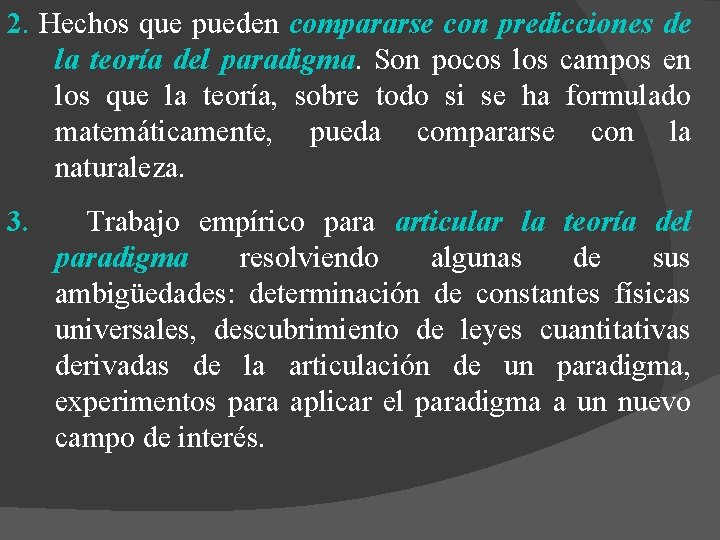 2. Hechos que pueden compararse con predicciones de la teoría del paradigma. Son pocos los campos en los que la teoría, sobre todo si se ha formulado matemáticamente, pueda compararse con la naturaleza.

3. Trabajo empírico para articular la teoría del paradigma resolviendo algunas de sus ambigüedades: determinación de constantes físicas universales, descubrimiento de leyes cuantitativas derivadas de la articulación de un paradigma, experimentos para aplicar el paradigma a un nuevo campo de interés.